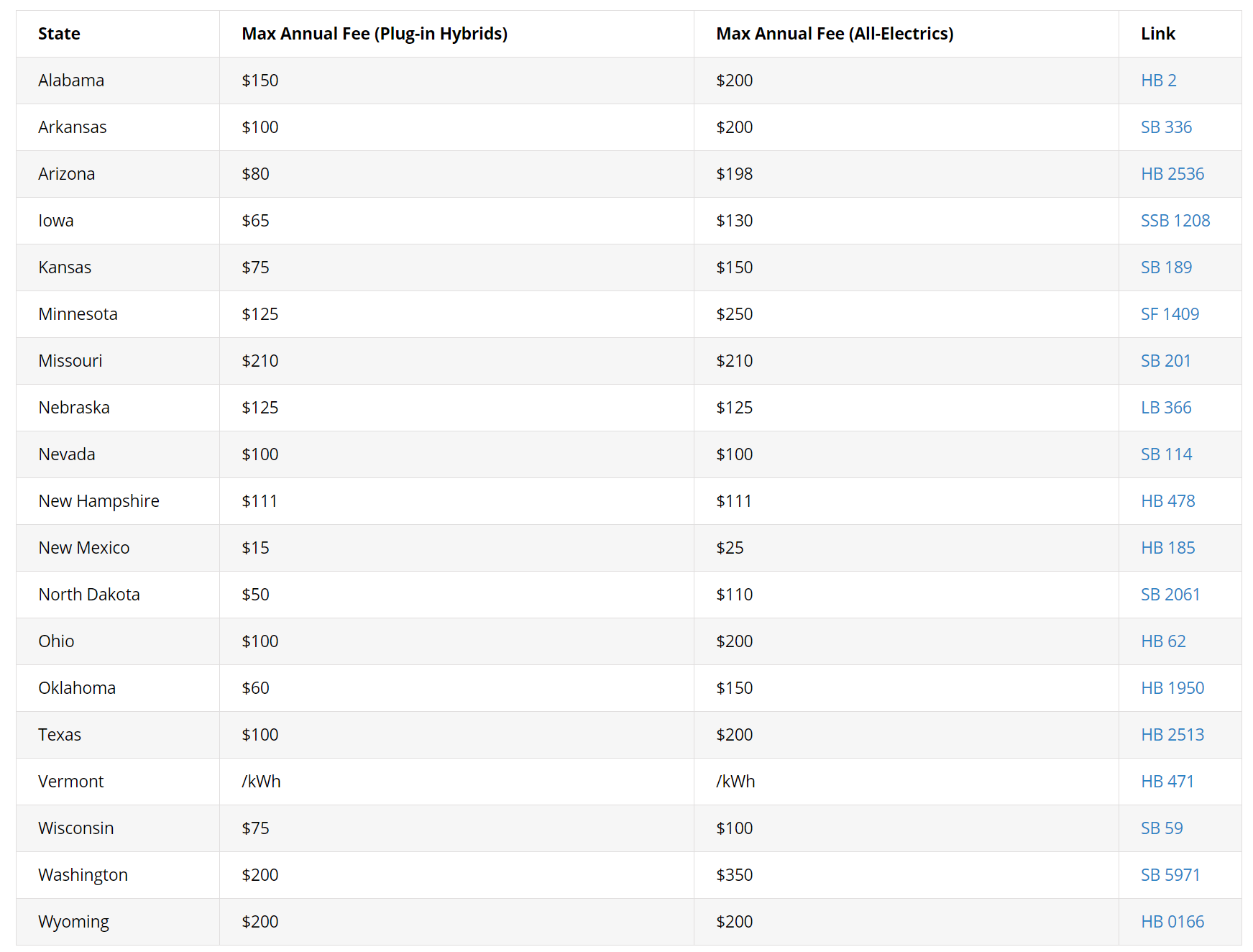 | State | Max Annual Fee (Plug-in Hybrids) | Max Annual Fee (All-Electrics) | Link |
|---|---|---|---|
| Alabama | \$150 | \$200 | HB 2 |
| Arkansas | \$100 | \$200 | SB 336 |
| Arizona | \$80 | \$198 | HB 2536 |
| Iowa | \$65 | \$130 | SSB 1208 |
| Kansas | \$75 | \$150 | SB 189 |
| Minnesota | \$125 | \$250 | SF 1409 |
| Missouri | \$210 | \$210 | SB 201 |
| Nebraska | \$125 | \$125 | LB 366 |
| Nevada | \$100 | \$100 | SB 114 |
| New Hampshire | \$111 | \$111 | HB 478 |
| New Mexico | \$15 | \$25 | HB 185 |
| North Dakota | \$50 | \$110 | SB 2061 |
| Ohio | \$100 | \$200 | HB 62 |
| Oklahoma | \$60 | \$150 | HB 1950 |
| Texas | \$100 | \$200 | HB 2513 |
| Vermont | /kWh | /kWh | HB 471 |
| Wisconsin | \$75 | \$100 | SB 59 |
| Washington | \$200 | \$350 | SB 5971 |
| Wyoming | \$200 | \$200 | HB 0166 |